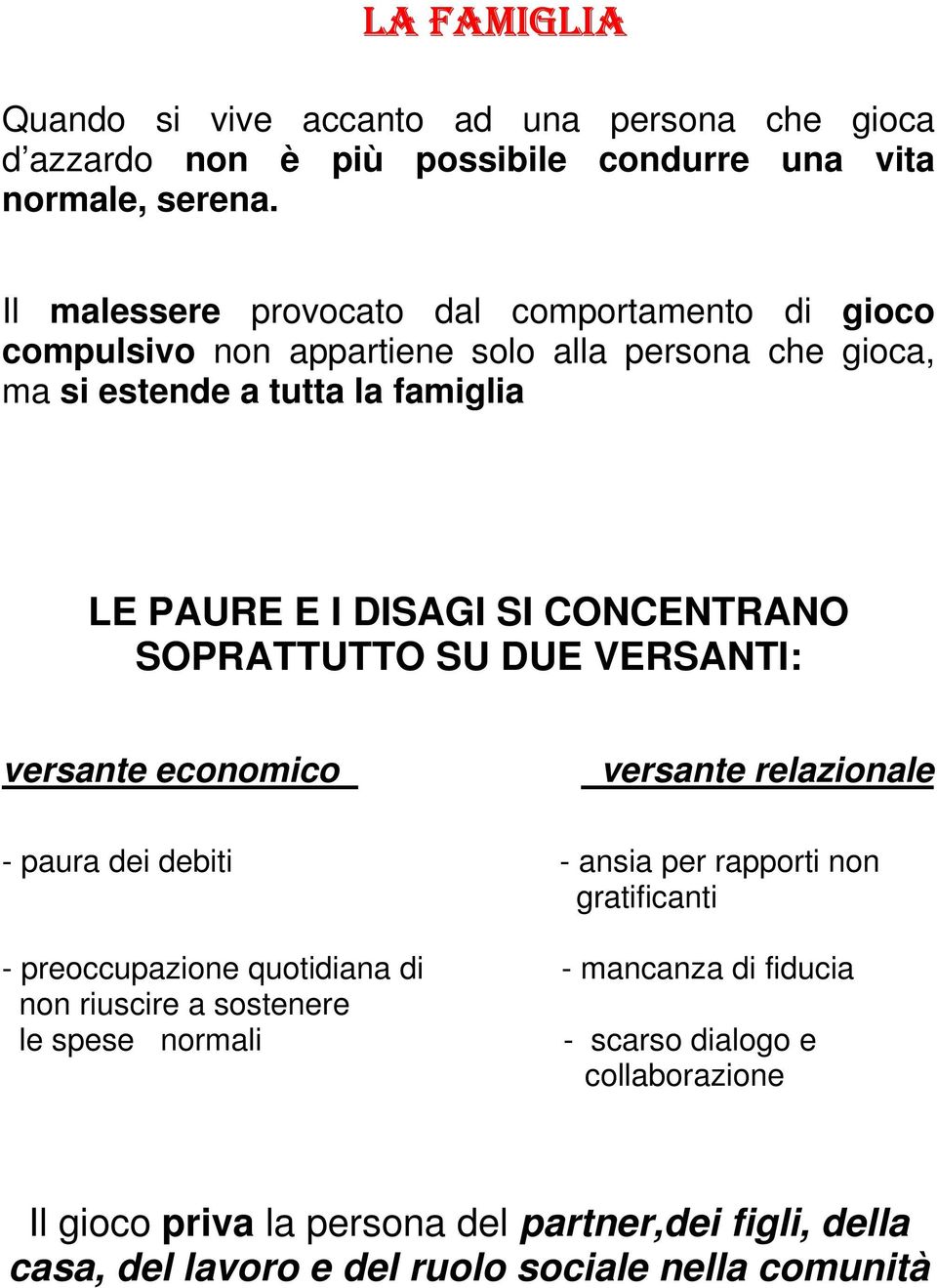 LA FAMIGLIA

Quando si vive accanto ad una persona che gioca d'azzardo non è più possibile condurre una vita normale, serena.

Il malessere provocato dal comportamento di gioco compulsivo non appartiene solo alla persona che gioca, ma si estende a tutta la famiglia

LE PAURE E I DISAGI SI CONCENTRANO SOPRATTUTTO SU DUE VERSANTI:

versante economico

- paura dei debiti

- preoccupazione quotidiana di non riuscire a sostenere le spese normali

versante relazionale

- ansia per rapporti non gratificanti

- mancanza di fiducia

- scarso dialogo e collaborazione

Il gioco priva la persona del partner,dei figli, della casa, del lavoro e del ruolo sociale nella comunità